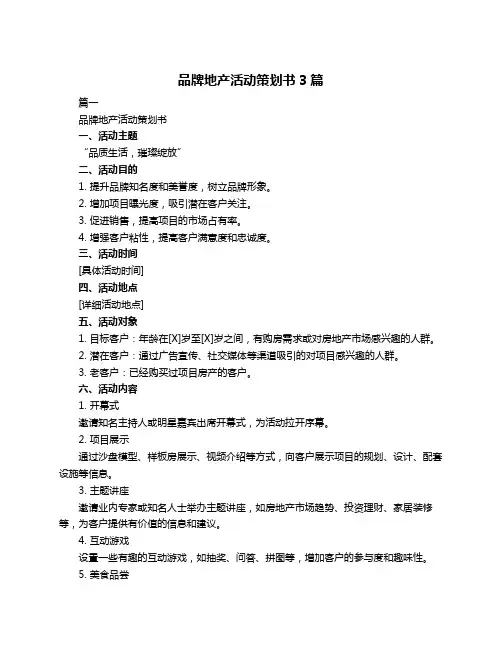 品牌地产活动策划书 3 篇

篇一

品牌地产活动策划书

一、活动主题

“品质生活，璀璨绽放”

二、活动目的

1. 提升品牌知名度和美誉度，树立品牌形象。

2. 增加项目曝光度，吸引潜在客户关注。

3. 促进销售，提高项目的市场占有率。

4. 增强客户粘性，提高客户满意度和忠诚度。

三、活动时间

[具体活动时间]

四、活动地点

[详细活动地点]

五、活动对象

1. 目标客户：年龄在[X]岁至[X]岁之间，有购房需求或对房地产市场感兴趣的人群。

2. 潜在客户：通过广告宣传、社交媒体等渠道吸引的对项目感兴趣的人群。

3. 老客户：已经购买过项目房产的客户。

六、活动内容

1. 开幕式

邀请知名主持人或明星嘉宾出席开幕式，为活动拉开序幕。

2. 项目展示

通过沙盘模型、样板房展示、视频介绍等方式，向客户展示项目的规划、设计、配套设施等信息。

3. 主题讲座

邀请业内专家或知名人士举办主题讲座，如房地产市场趋势、投资理财、家居装修等，为客户提供有价值的信息和建议。

4. 互动游戏

设置一些有趣的互动游戏，如抽奖、问答、拼图等，增加客户的参与度和趣味性。

5. 美食品尝